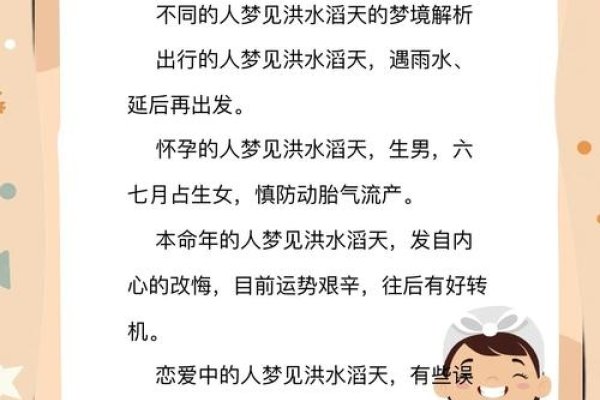 不同的人梦见洪水滔天的梦境解析

出行的人梦见洪水滔天，遇雨水、延后再出发。

怀孕的人梦见洪水滔天，生男，六七月占生女，慎防动胎气流产。

本命年的人梦见洪水滔天，发自内心的改悔，目前运势艰辛，往后有好转机。

恋爱中的人梦见洪水滔天，有些误